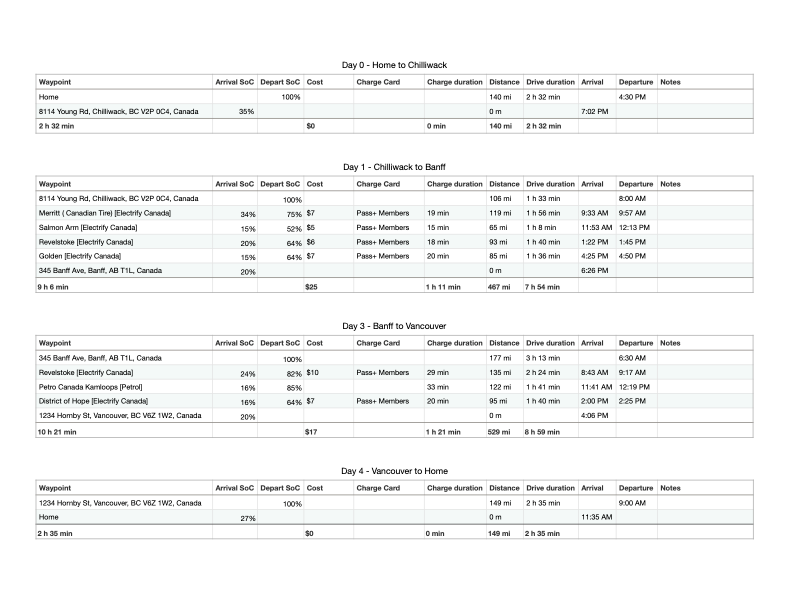 Day 0 - Home to Chilliwack

| Waypoint | Arrival SoC | Depart SoC | Cost | Charge Card | Charge duration | Distance | Drive duration | Arrival | Departure | Notes |
|---|---|---|---|---|---|---|---|---|---|---|
| Home | | 100% | | | | 140 mi | 2 h 32 min | | 4:30 PM | |
| 8114 Young Rd, Chilliwack, BC V2P 0C4, Canada | 35% | | | | | 0 m | | 7:02 PM | | |
| 2 h 32 min | | | $0 | | 0 min | 140 mi | 2 h 32 min | | | |

Day 1 - Chilliwack to Banff

| Waypoint | Arrival SoC | Depart SoC | Cost | Charge Card | Charge duration | Distance | Drive duration | Arrival | Departure | Notes |
|---|---|---|---|---|---|---|---|---|---|---|
| 8114 Young Rd, Chilliwack, BC V2P 0C4, Canada | | 100% | | | | 106 mi | 1 h 33 min | | 8:00 AM | |
| Merritt ( Canadian Tire) [Electrify Canada] | 34% | 75% | $7 | Pass+ Members | 19 min | 119 mi | 1 h 56 min | 9:33 AM | 9:57 AM | |
| Salmon Arm [Electrify Canada] | 15% | 52% | $5 | Pass+ Members | 15 min | 65 mi | 1 h 8 min | 11:53 AM | 12:13 PM | |
| Revelstoke [Electrify Canada] | 20% | 64% | $6 | Pass+ Members | 18 min | 93 mi | 1 h 40 min | 1:22 PM | 1:45 PM | |
| Golden [Electrify Canada] | 15% | 64% | $7 | Pass+ Members | 20 min | 85 mi | 1 h 36 min | 4:25 PM | 4:50 PM | |
| 345 Banff Ave, Banff, AB T1L, Canada | 20% | | | | | 0 m | | 6:26 PM | | |
| 9 h 6 min | | | $25 | | 1 h 11 min | 467 mi | 7 h 54 min | | | |

Day 3 - Banff to Vancouver

| Waypoint | Arrival SoC | Depart SoC | Cost | Charge Card | Charge duration | Distance | Drive duration | Arrival | Departure | Notes |
|---|---|---|---|---|---|---|---|---|---|---|
| 345 Banff Ave, Banff, AB T1L, Canada | | 100% | | | | 177 mi | 3 h 13 min | | 6:30 AM | |
| Revelstoke [Electrify Canada] | 24% | 82% | $10 | Pass+ Members | 29 min | 135 mi | 2 h 24 min | 8:43 AM | 9:17 AM | |
| Petro Canada Kamloops [Petrol] | 16% | 85% | | | 33 min | 122 mi | 1 h 41 min | 11:41 AM | 12:19 PM | |
| District of Hope [Electrify Canada] | 16% | 64% | $7 | Pass+ Members | 20 min | 95 mi | 1 h 40 min | 2:00 PM | 2:25 PM | |
| 1234 Hornby St, Vancouver, BC V6Z 1W2, Canada | 20% | | | | | 0 m | | 4:06 PM | | |
| 10 h 21 min | | | $17 | | 1 h 21 min | 529 mi | 8 h 59 min | | | |

Day 4 - Vancouver to Home

| Waypoint | Arrival SoC | Depart SoC | Cost | Charge Card | Charge duration | Distance | Drive duration | Arrival | Departure | Notes |
|---|---|---|---|---|---|---|---|---|---|---|
| 1234 Hornby St, Vancouver, BC V6Z 1W2, Canada | | 100% | | | | 149 mi | 2 h 35 min | | 9:00 AM | |
| Home | 27% | | | | | 0 m | | 11:35 AM | | |
| 2 h 35 min | | | $0 | | 0 min | 149 mi | 2 h 35 min | | | |